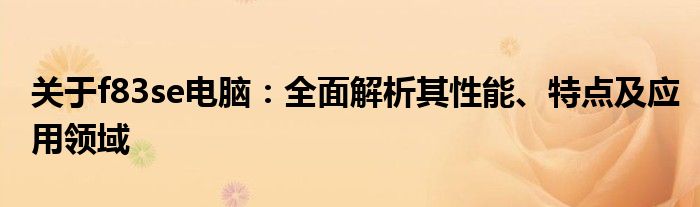 关于f83se电脑：全面解析其性能、特点及应用领域